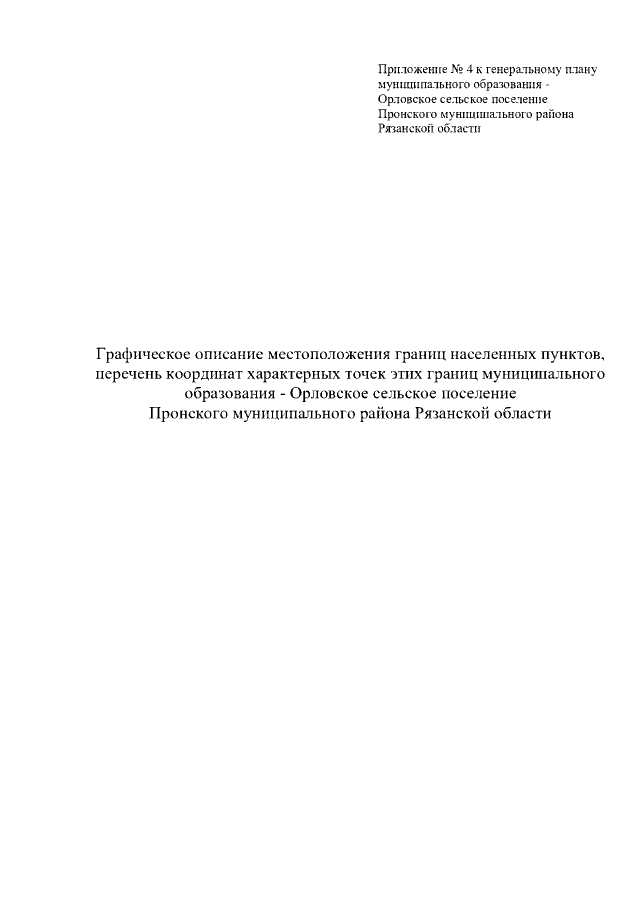 Приложение № 4 к генеральному плану муниципального образования - Орловское сельское поселение Пронского муниципального района Рязанской области

Графическое описание местоположения границ населенных пунктов, перечень координат характерных точек этих границ муниципального образования - Орловское сельское поселение Пронского муниципального района Рязанской области